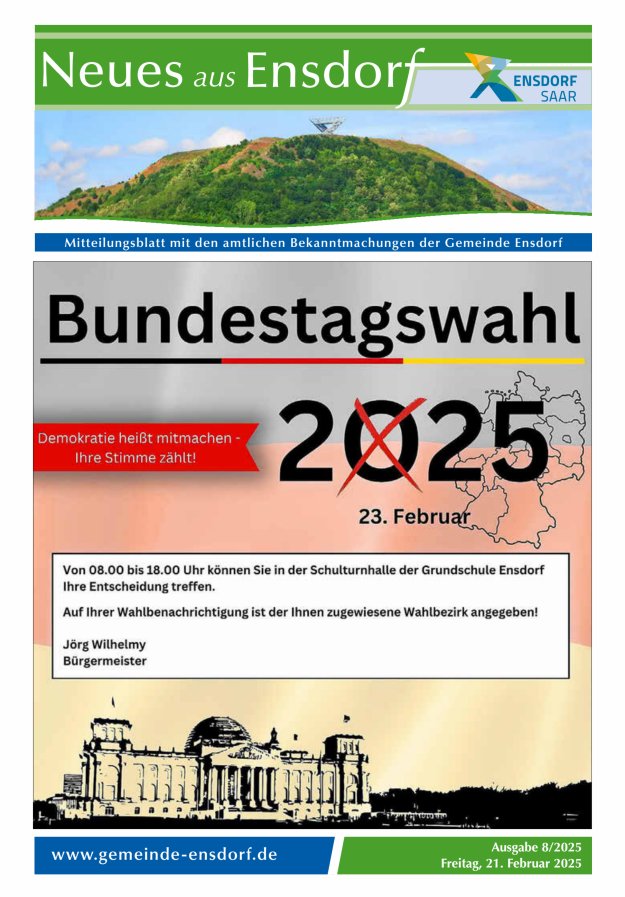 Neues aus Ensdorf

ENSDORF SAAR

Mitteilungsblatt mit den amtlichen Bekanntmachungen der Gemeinde Ensdorf

Bundestagswahl

Demokratie heißt mitmachen - Ihre Stimme zählt!

2025

23. Februar

Von 08.00 bis 18.00 Uhr können Sie in der Schulturnhalle der Grundschule Ensdorf Ihre Entscheidung treffen.

Auf Ihrer Wahlbenachrichtigung ist der Ihnen zugewiesene Wahlbezirk angegeben!

Jörg Wilhelmy
Bürgermeister

www.gemeinde-ensdorf.de

Ausgabe 8/2025
Freitag, 21. Februar 2025